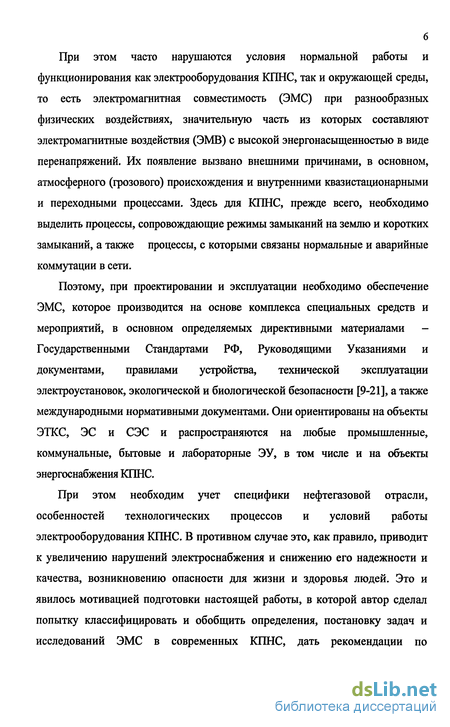 6

При этом часто нарушаются условия нормальной работы и функционирования как электрооборудования КПНС, так и окружающей среды, то есть электромагнитная совместимость (ЭМС) при разнообразных физических воздействиях, значительную часть из которых составляют электромагнитные воздействия (ЭМВ) с высокой энергонасыщенностью в виде перенапряжений. Их появление вызвано внешними причинами, в основном, атмосферного (грозового) происхождения и внутренними квазистационарными и переходными процессами. Здесь для КПНС, прежде всего, необходимо выделить процессы, сопровождающие режимы замыканий на землю и коротких замыканий, а также процессы, с которыми связаны нормальные и аварийные коммутации в сети.

Поэтому, при проектировании и эксплуатации необходимо обеспечение ЭМС, которое производится на основе комплекса специальных средств и мероприятий, в основном определяемых директивными материалами – Государственными Стандартами РФ, Руководящими Указаниями и документами, правилами устройства, технической эксплуатации электроустановок, экологической и биологической безопасности [9-21], а также международными нормативными документами. Они ориентированы на объекты ЭТКС, ЭС и СЭС и распространяются на любые промышленные, коммунальные, бытовые и лабораторные ЭУ, в том числе и на объекты энергоснабжения КПНС.

При этом необходим учет специфики нефтегазовой отрасли, особенностей технологических процессов и условий работы электрооборудования КПНС. В противном случае это, как правило, приводит к увеличению нарушений электроснабжения и снижению его надежности и качества, возникновению опасности для жизни и здоровья людей. Это и явилось мотивацией подготовки настоящей работы, в которой автор сделал попытку классифицировать и обобщить определения, постановку задач и исследований ЭМС в современных КПНС, дать рекомендации по

dsLib.net
библиотека диссертаций